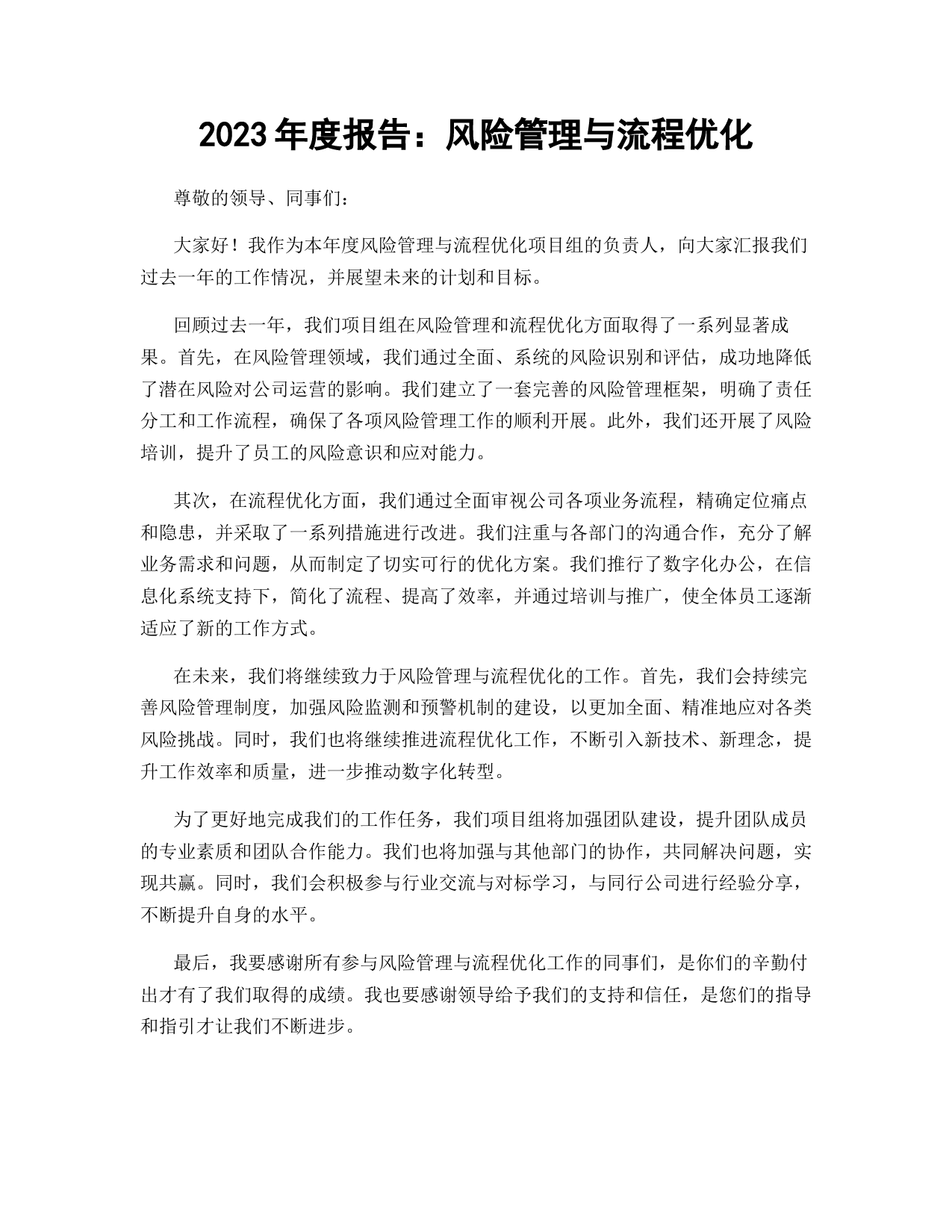 2023年度报告：风险管理与流程优化

尊敬的领导、同事们：

大家好！我作为本年度风险管理与流程优化项目组的负责人，向大家汇报我们过去一年的工作情况，并展望未来的计划和目标。

回顾过去一年，我们项目组在风险管理和流程优化方面取得了一系列显著成果。首先，在风险管理领域，我们通过全面、系统的风险识别和评估，成功地降低了潜在风险对公司运营的影响。我们建立了一套完善的风险管理框架，明确了责任分工和工作流程，确保了各项风险管理工作的顺利开展。此外，我们还开展了风险培训，提升了员工的风险意识和应对能力。

其次，在流程优化方面，我们通过全面审视公司各项业务流程，精确定位痛点和隐患，并采取了一系列措施进行改进。我们注重与各部门的沟通合作，充分了解业务需求和问题，从而制定了切实可行的优化方案。我们推行了数字化办公，在信息化系统支持下，简化了流程、提高了效率，并通过培训与推广，使全体员工逐渐适应了新的工作方式。

在未来，我们将继续致力于风险管理与流程优化的工作。首先，我们会持续完善风险管理制度，加强风险监测和预警机制的建设，以更加全面、精准地应对各类风险挑战。同时，我们也将继续推进流程优化工作，不断引入新技术、新理念，提升工作效率和质量，进一步推动数字化转型。

为了更好地完成我们的工作任务，我们项目组将加强团队建设，提升团队成员的专业素质和团队合作能力。我们也将加强与其他部门的协作，共同解决问题，实现共赢。同时，我们会积极参与行业交流与对标学习，与同行公司进行经验分享，不断提升自身的水平。

最后，我要感谢所有参与风险管理与流程优化工作的同事们，是你们的辛勤付出才有了我们取得的成绩。我也要感谢领导给予我们的支持和信任，是您们的指导和指引才让我们不断进步。